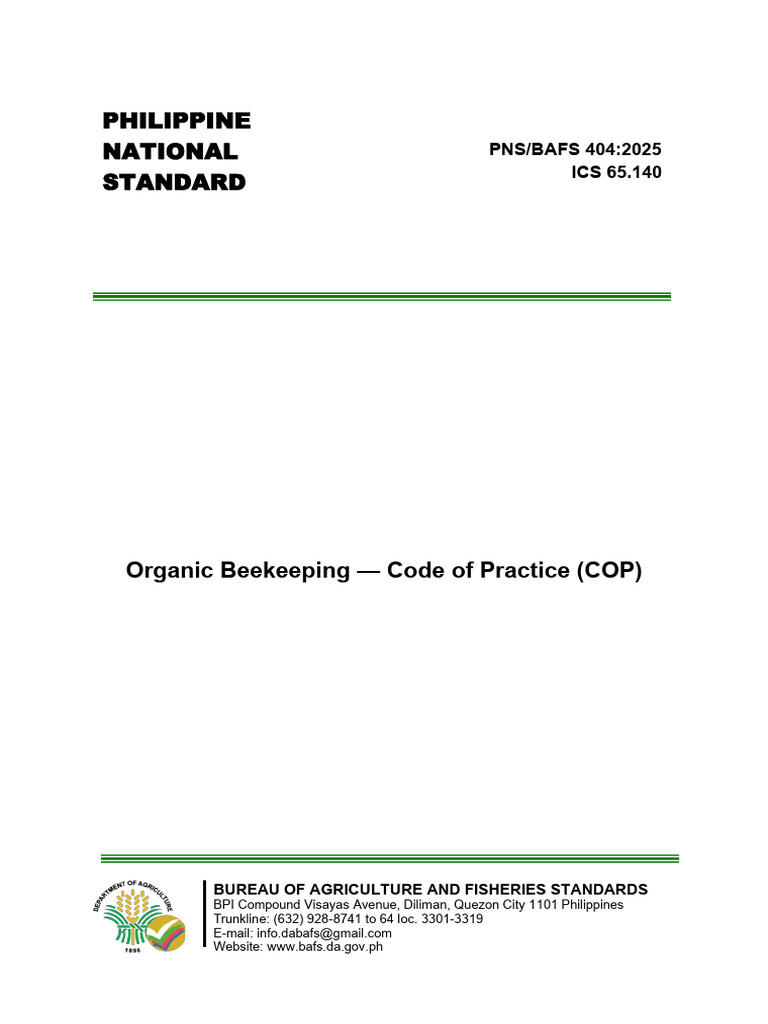 PHILIPPINE NATIONAL STANDARD

PNS/BAFS 404:2025
ICS 65.140

Organic Beekeeping — Code of Practice (COP)

DEPARTMENT OF AGRICULTURE
1898

BUREAU OF AGRICULTURE AND FISHERIES STANDARDS
BPI Compound Visayas Avenue, Diliman, Quezon City 1101 Philippines
Trunkline: (632) 928-8741 to 64 loc. 3301-3319
E-mail: info.dabafs@gmail.com
Website: www.bafs.da.gov.ph